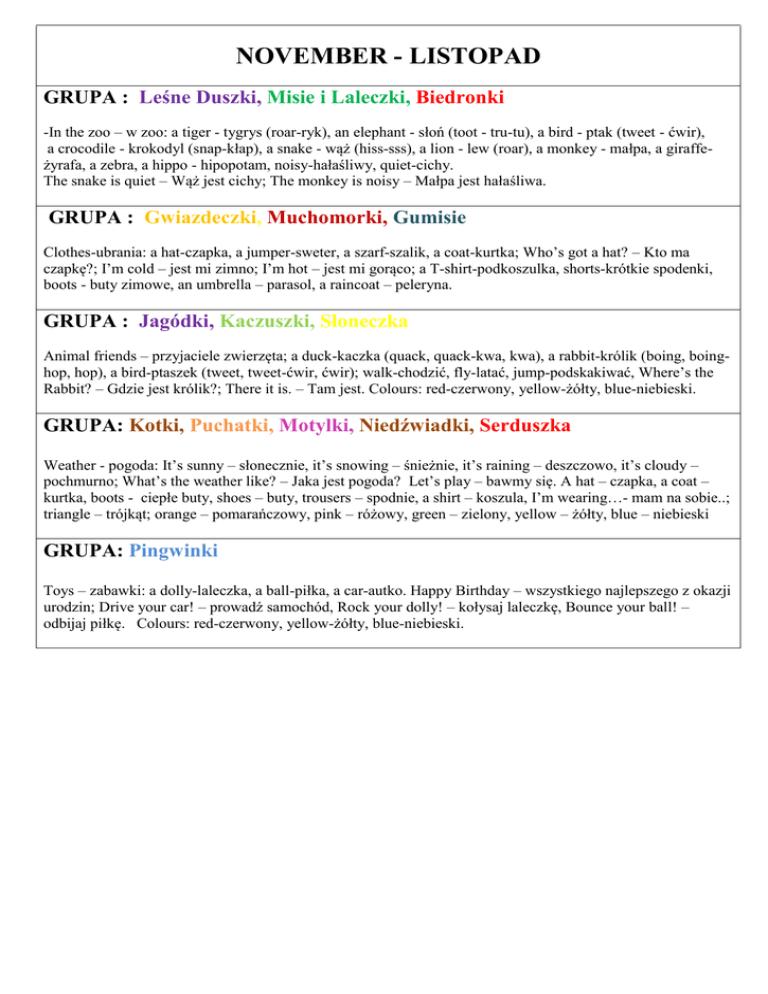 NOVEMBER - LISTOPAD

GRUPA : Leśne Duszki, Misie i Laleczki, Biedronki

-In the zoo – w zoo: a tiger - tygrys (roar-ryk), an elephant - słoń (toot - tru-tu), a bird - ptak (tweet - ćwir), a crocodile - krokodyl (snap-kłap), a snake - wąż (hiss-sss), a lion - lew (roar), a monkey - małpa, a giraffe-żyrafa, a zebra, a hippo - hipopotam, noisy-hałaśliwy, quiet-cichy.
The snake is quiet – Wąż jest cichy; The monkey is noisy – Małpa jest hałaśliwa.

GRUPA : Gwiazdeczki, Muchomorki, Gumisie

Clothes-ubrania: a hat-czapka, a jumper-sweter, a szarf-szalik, a coat-kurtka; Who's got a hat? – Kto ma czapkę?; I'm cold – jest mi zimno; I'm hot – jest mi gorąco; a T-shirt-podkoszulka, shorts-krótkie spodenki, boots - buty zimowe, an umbrella – parasol, a raincoat – peleryna.

GRUPA : Jagódki, Kaczuszki, Słoneczka

Animal friends – przyjaciele zwierzęta; a duck-kaczka (quack, quack-kwa, kwa), a rabbit-królik (boing, boing-hop, hop), a bird-ptaszek (tweet, tweet-ćwir, ćwir); walk-chodzić, fly-latać, jump-podskakiwać, Where's the Rabbit? – Gdzie jest królik?; There it is. – Tam jest. Colours: red-czerwony, yellow-żółty, blue-niebieski.

GRUPA: Kotki, Puchatki, Motylki, Niedźwiadki, Serduszka

Weather - pogoda: It's sunny – słonecznie, it's snowing – śnieżnie, it's raining – deszczowo, it's cloudy – pochmurno; What's the weather like? – Jaka jest pogoda? Let's play – bawmy się. A hat – czapka, a coat – kurtka, boots - ciepłe buty, shoes – buty, trousers – spodnie, a shirt – koszula, I'm wearing…- mam na sobie..; triangle – trójkąt; orange – pomarańczowy, pink – różowy, green – zielony, yellow – żółty, blue – niebieski

GRUPA: Pingwinki

Toys – zabawki: a dolly-laleczka, a ball-piłka, a car-autko. Happy Birthday – wszystkiego najlepszego z okazji urodzin; Drive your car! – prowadź samochód, Rock your dolly! – kołysaj laleczkę, Bounce your ball! – odbijaj piłkę. Colours: red-czerwony, yellow-żółty, blue-niebieski.